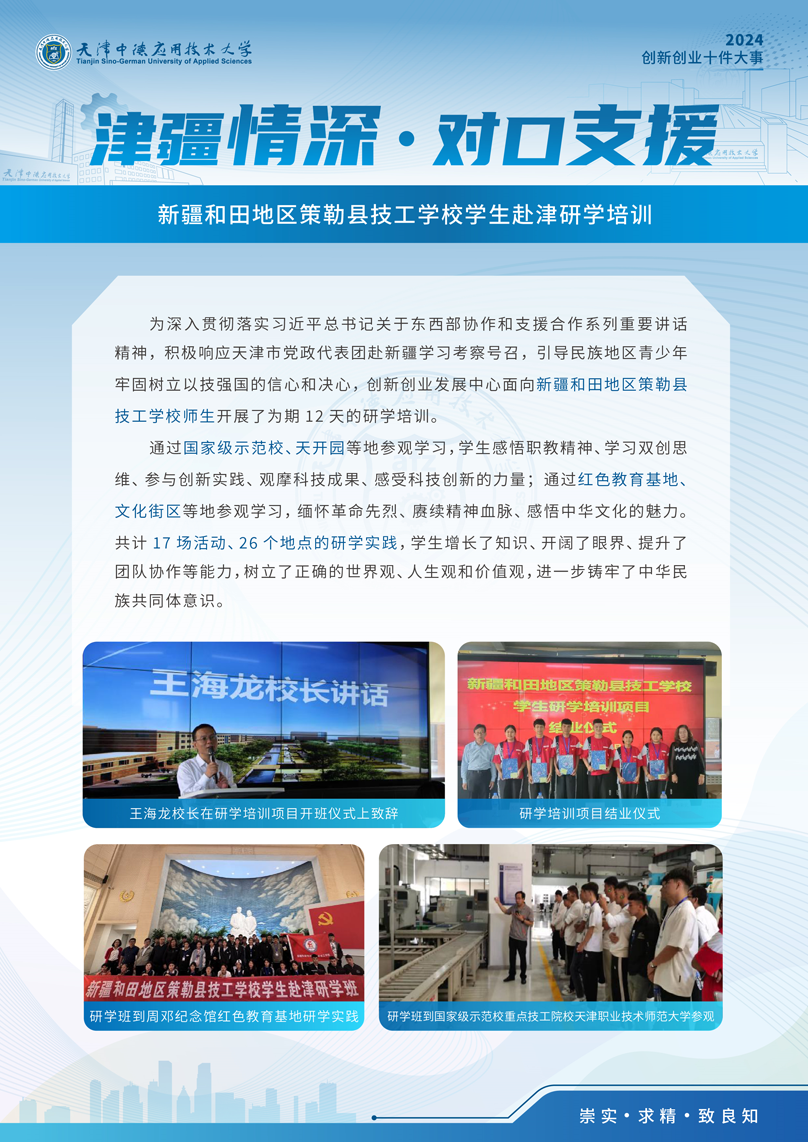 天津中德应用技术大学
Tianjin Sino-German University of Applied Sciences

2024
创新创业十件大事

津疆情深·对口支援

新疆和田地区策勒县技工学校学生赴津研学培训

为深入贯彻落实习近平总书记关于东西部协作和支援合作系列重要讲话精神，积极响应天津市党政代表团赴新疆学习考察号召，引导民族地区青少年牢固树立以技强国的信心和决心，创新创业发展中心面向新疆和田地区策勒县技工学校师生开展了为期 12 天的研学培训。

通过国家级示范校、天开园等地参观学习，学生感悟职教精神、学习双创思维、参与创新实践、观摩科技成果、感受科技创新的力量；通过红色教育基地、文化街区等地参观学习，缅怀革命先烈、赓续精神血脉、感悟中华文化的魅力。共计 17 场活动、26 个地点的研学实践，学生增长了知识、开阔了眼界、提升了团队协作等能力，树立了正确的世界观、人生观和价值观，进一步铸牢了中华民族共同体意识。

王海龙校长讲话

王海龙校长在研学培训项目开班仪式上致辞

新疆和田地区策勒县技工学校
学生研学培训项目
结业仪式

研学培训项目结业仪式

新疆和田地区策勒县技工学校学生赴津研学班

研学班到周邓纪念馆红色教育基地研学实践

研学班到国家级示范校重点技工院校天津职业技术师范大学参观

崇实·求精·致良知